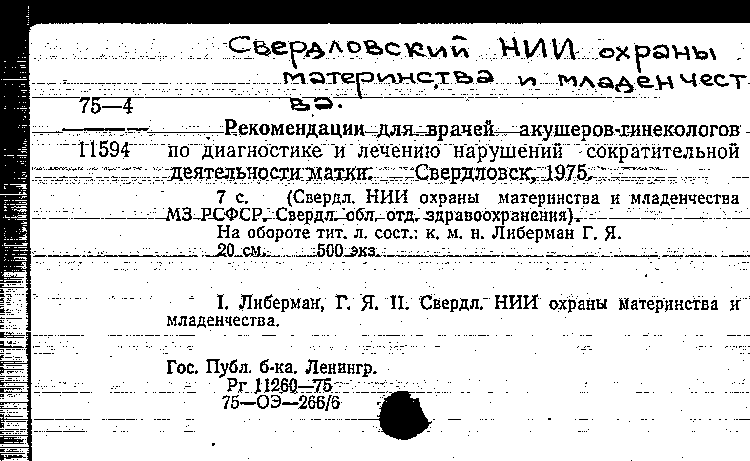 Свердловский НИИ охраны материнства и младенчества.

75—4

11594

Рекомендации для врачей акушеров-гинекологов по диагностике и лечению нарушений сократительной деятельности матки. — Свердловск, 1975.

7 с. (Свердл. НИИ охраны материнства и младенчества МЗ РСФСР. Свердл. обл. отд. здравоохранения).

На обороте тит. л. сост.: к. м. н. Либерман Г. Я.

20 см. 500 экз.

I. Либерман, Г. Я. II. Свердл. НИИ охраны материнства и младенчества.

Гос. Публ. б-ка. Ленингр.

Рг 11260—75

75—ОЭ—266/6